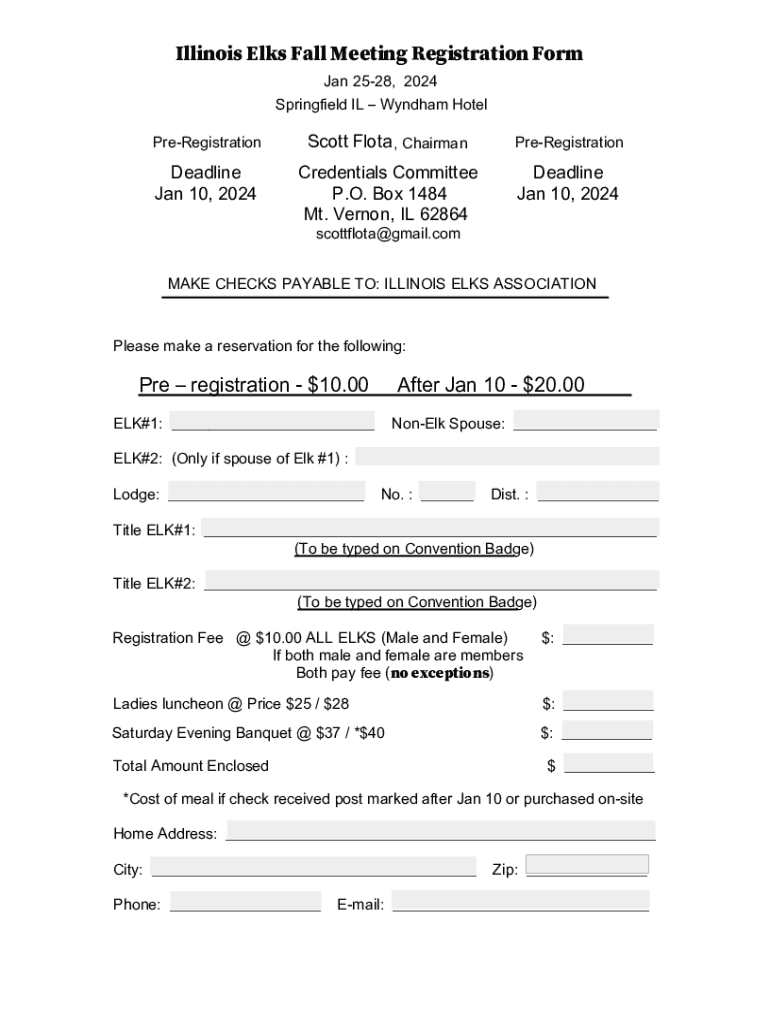 Illinois Elks Fall Meeting Registration Form

Jan 25-28, 2024

Springfield IL – Wyndham Hotel

Pre-Registration

Deadline
Jan 10, 2024

Scott Flota, Chairman

Credentials Committee
P.O. Box 1484
Mt. Vernon, IL 62864
scottflota@gmail.com

Pre-Registration

Deadline
Jan 10, 2024

MAKE CHECKS PAYABLE TO: ILLINOIS ELKS ASSOCIATION

Please make a reservation for the following:

Pre – registration - $10.00 After Jan 10 - $20.00

ELK#1: Non-Elk Spouse:

ELK#2: (Only if spouse of Elk #1) :

Lodge: No. : Dist. :

Title ELK#1:
(To be typed on Convention Badge)

Title ELK#2:
(To be typed on Convention Badge)

Registration Fee @ $10.00 ALL ELKS (Male and Female) $:
If both male and female are members
Both pay fee (no exceptions)

Ladies luncheon @ Price $25 / $28 $:

Saturday Evening Banquet @ $37 / *$40 $:

Total Amount Enclosed $

*Cost of meal if check received post marked after Jan 10 or purchased on-site

Home Address:

City: Zip:

Phone: E-mail: